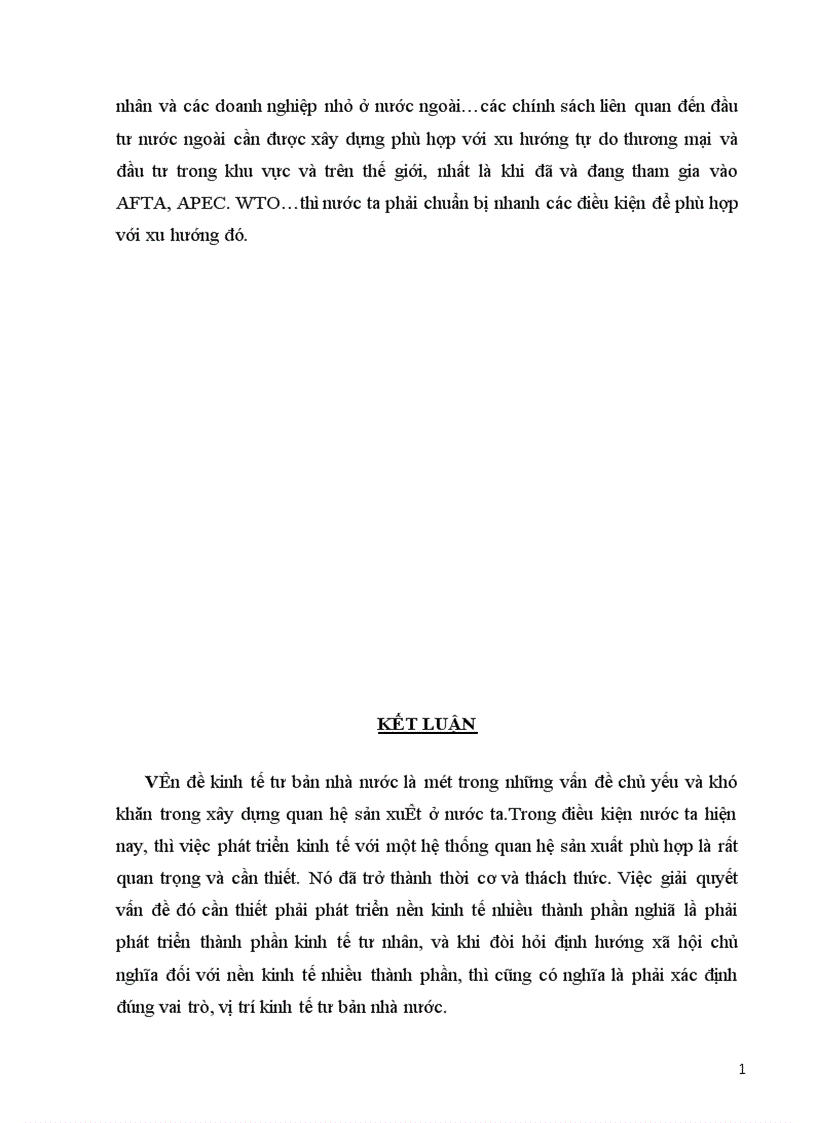 nhân và các doanh nghiệp nhỏ ở nước ngoài…các chính sách liên quan đến đầu tư nước ngoài cần được xây dựng phù hợp với xu hướng tự do thương mại và đầu tư trong khu vực và trên thế giới, nhất là khi đã và đang tham gia vào AFTA, APEC. WTO…thì nước ta phải chuẩn bị nhanh các điều kiện để phù hợp với xu hướng đó.

KẾT LUẬN

VÊn đề kinh tế tư bản nhà nước là mét trong những vấn đề chủ yếu và khó khăn trong xây dựng quan hệ sản xuÊt ở nước ta.Trong điều kiện nước ta hiện nay, thì việc phát triển kinh tế với một hệ thống quan hệ sản xuất phù hợp là rất quan trọng và cần thiết. Nó đã trở thành thời cơ và thách thức. Việc giải quyết vấn đề đó cần thiết phải phát triển nền kinh tế nhiều thành phần nghĩa là phải phát triển thành phần kinh tế tư nhân, và khi đòi hỏi định hướng xã hội chủ nghĩa đối với nền kinh tế nhiều thành phần, thì cũng có nghĩa là phải xác định đúng vai trò, vị trí kinh tế tư bản nhà nước.

1